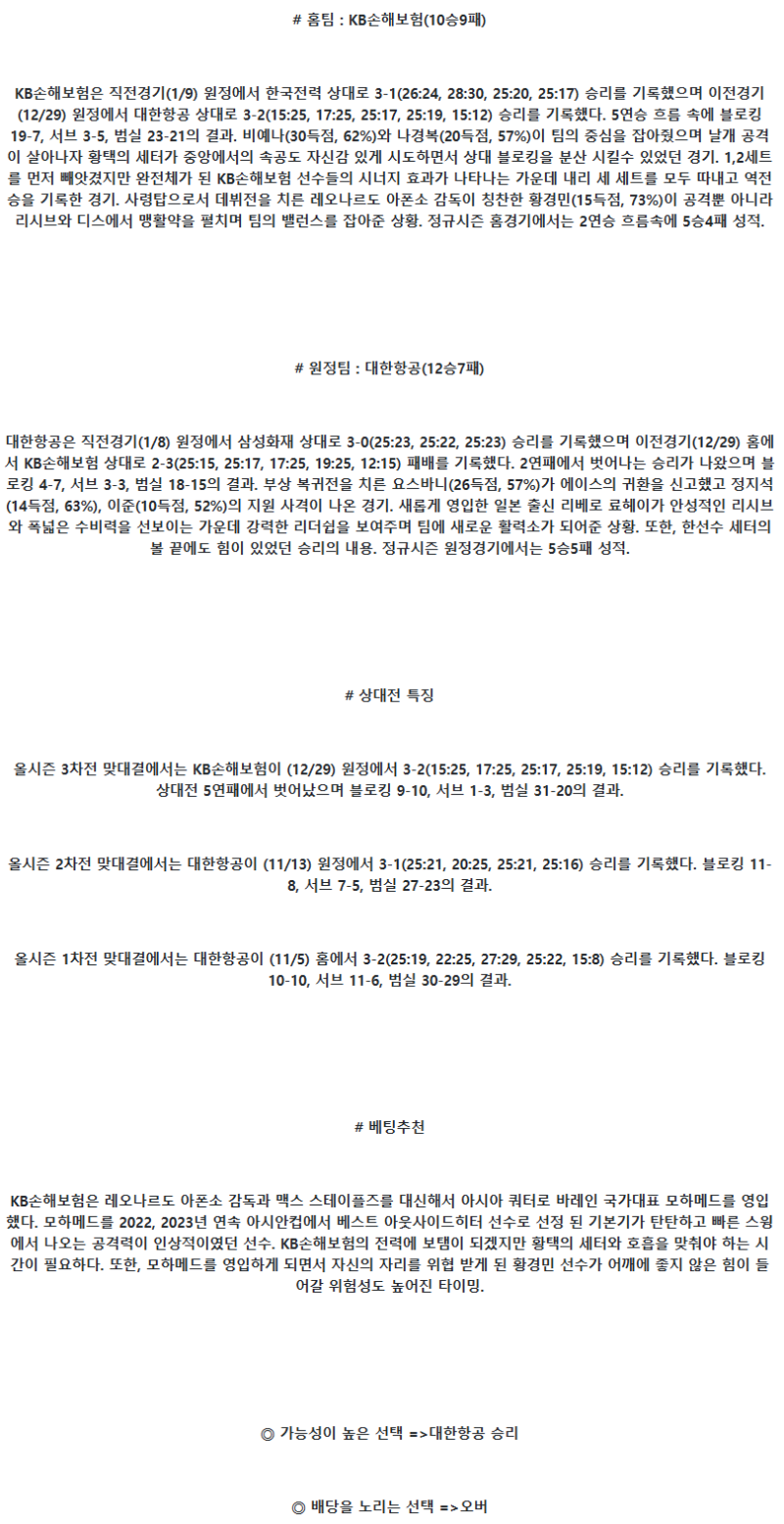 # 홈팀 : KB손해보험(10승9패)

KB손해보험은 직전경기(1/9) 원정에서 한국전력 상대로 3-1(26:24, 28:30, 25:20, 25:17) 승리를 기록했으며 이전경기(12/29) 원정에서 대한항공 상대로 3-2(15:25, 17:25, 25:17, 25:19, 15:12) 승리를 기록했다. 5연승 흐름 속에 블로킹 19-7, 서브 3-5, 범실 23-21의 결과. 비예나(30득점, 62%)와 나경복(20득점, 57%)이 팀의 중심을 잡아줬으며 날개 공격이 살아나자 황택의 세터가 중앙에서의 속공도 자신감 있게 시도하면서 상대 블로킹을 분산 시킬수 있었던 경기. 1,2세트를 먼저 빼앗겼지만 완전체가 된 KB손해보험 선수들의 시너지 효과가 나타나는 가운데 내리 세 세트를 모두 따내고 역전승을 기록한 경기. 사령탑으로서 데뷔전을 치른 레오나르도 아폰소 감독이 칭찬한 황경민(15득점, 73%)이 공격뿐 아니라 리시브와 디스에서 맹활약을 펼치며 팀의 밸런스를 잡아준 상황. 정규시즌 홈경기에서는 2연승 흐름속에 5승4패 성적.

# 원정팀 : 대한항공(12승7패)

대한항공은 직전경기(1/8) 원정에서 삼성화재 상대로 3-0(25:23, 25:22, 25:23) 승리를 기록했으며 이전경기(12/29) 홈에서 KB손해보험 상대로 2-3(25:15, 25:17, 17:25, 19:25, 12:15) 패배를 기록했다. 2연패에서 벗어나는 승리가 나왔으며 블로킹 4-7, 서브 3-3, 범실 18-15의 결과. 부상 복귀전을 치른 요스바니(26득점, 57%)가 에이스의 귀환을 신고했고 정지석(14득점, 63%), 이준(10득점, 52%)의 지원 사격이 나온 경기. 새롭게 영입한 일본 출신 리베로 료헤이가 안성적인 리시브와 폭넓은 수비력을 선보이는 가운데 강력한 리더쉽을 보여주며 팀에 새로운 활력소가 되어준 상황. 또한, 한선수 세터의 볼 끝에도 힘이 있었던 승리의 내용. 정규시즌 원정경기에서는 5승5패 성적.

# 상대전 특징

올시즌 3차전 맞대결에서는 KB손해보험이 (12/29) 원정에서 3-2(15:25, 17:25, 25:17, 25:19, 15:12) 승리를 기록했다. 상대전 5연패에서 벗어났으며 블로킹 9-10, 서브 1-3, 범실 31-20의 결과.

올시즌 2차전 맞대결에서는 대한항공이 (11/13) 원정에서 3-1(25:21, 20:25, 25:21, 25:16) 승리를 기록했다. 블로킹 11-8, 서브 7-5, 범실 27-23의 결과.

올시즌 1차전 맞대결에서는 대한항공이 (11/5) 홈에서 3-2(25:19, 22:25, 27:29, 25:22, 15:8) 승리를 기록했다. 블로킹 10-10, 서브 11-6, 범실 30-29의 결과.

# 베팅추천

KB손해보험은 레오나르도 아폰소 감독과 맥스 스테이플즈를 대신해서 아시아 쿼터로 바레인 국가대표 모하메드를 영입했다. 모하메드를 2022, 2023년 연속 아시안컵에서 베스트 아웃사이드히터 선수로 선정 된 기본기가 탄탄하고 빠른 스윙에서 나오는 공격력이 인상적이였던 선수. KB손해보험의 전력에 보탬이 되겠지만 황택의 세터와 호흡을 맞춰야 하는 시간이 필요하다. 또한, 모하메드를 영입하게 되면서 자신의 자리를 위협 받게 된 황경민 선수가 어깨에 좋지 않은 힘이 들어갈 위험성도 높어진 타이밍.

◎ 가능성이 높은 선택 =>대한항공 승리

◎ 배당을 노리는 선택 =>오버